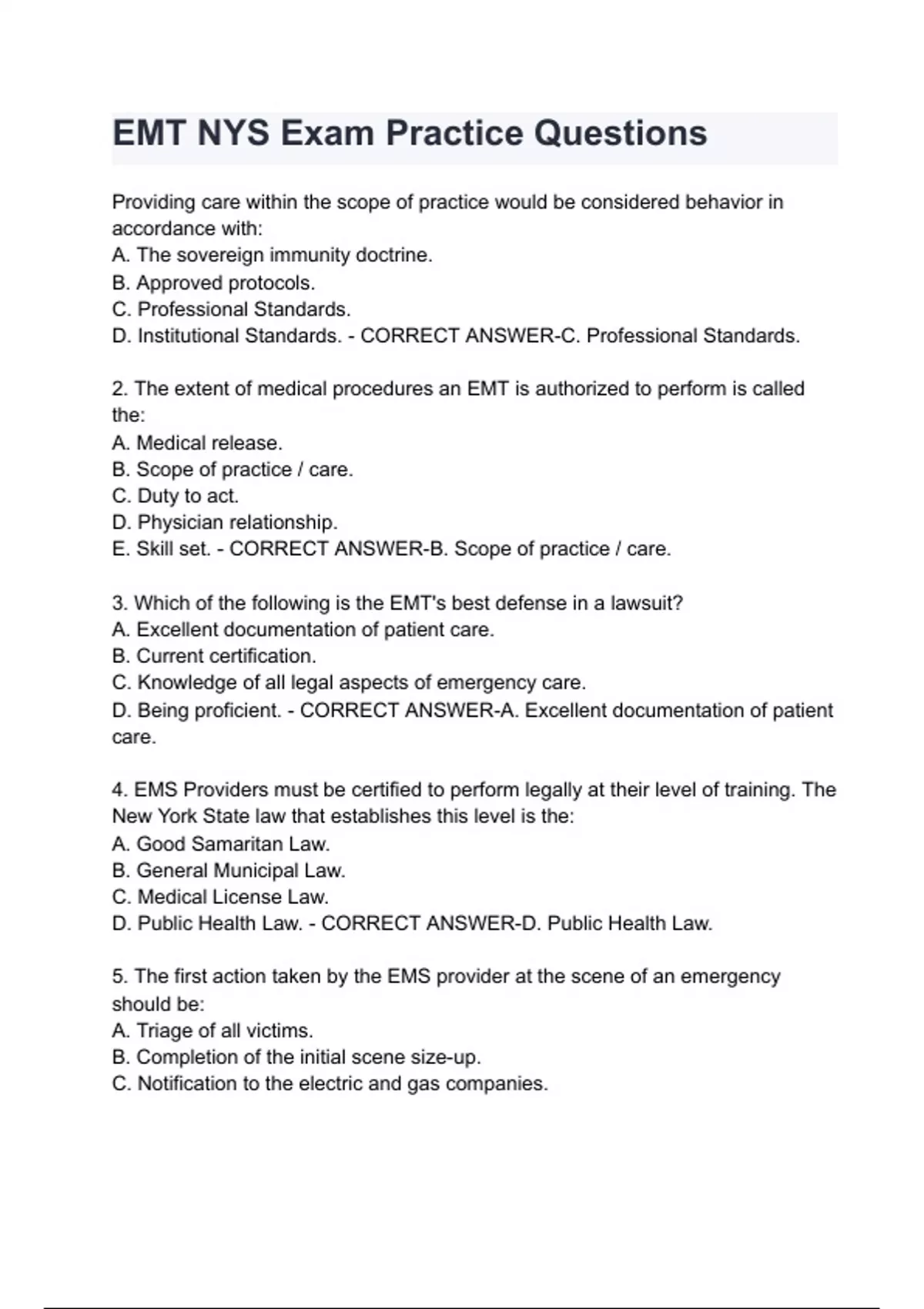 EMT NYS Exam Practice Questions

Providing care within the scope of practice would be considered behavior in accordance with:
A. The sovereign immunity doctrine.
B. Approved protocols.
C. Professional Standards.
D. Institutional Standards. - CORRECT ANSWER-C. Professional Standards.

2. The extent of medical procedures an EMT is authorized to perform is called the:
A. Medical release.
B. Scope of practice / care.
C. Duty to act.
D. Physician relationship.
E. Skill set. - CORRECT ANSWER-B. Scope of practice / care.

3. Which of the following is the EMT's best defense in a lawsuit?
A. Excellent documentation of patient care.
B. Current certification.
C. Knowledge of all legal aspects of emergency care.
D. Being proficient. - CORRECT ANSWER-A. Excellent documentation of patient care.

4. EMS Providers must be certified to perform legally at their level of training. The New York State law that establishes this level is the:
A. Good Samaritan Law.
B. General Municipal Law.
C. Medical License Law.
D. Public Health Law. - CORRECT ANSWER-D. Public Health Law.

5. The first action taken by the EMS provider at the scene of an emergency should be:
A. Triage of all victims.
B. Completion of the initial scene size-up.
C. Notification to the electric and gas companies.